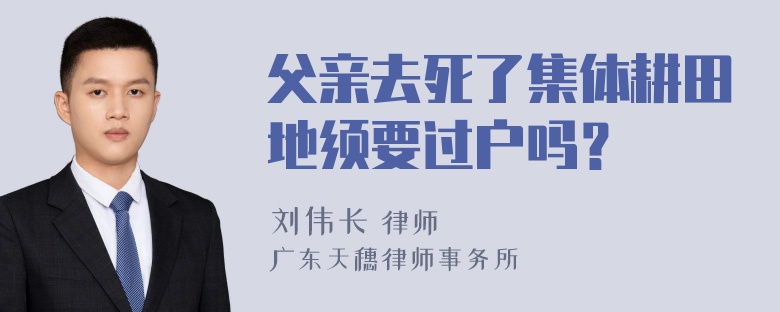 父亲去死了集体耕田地须要过户吗？

刘伟长 律师
广东天穗律师事务所